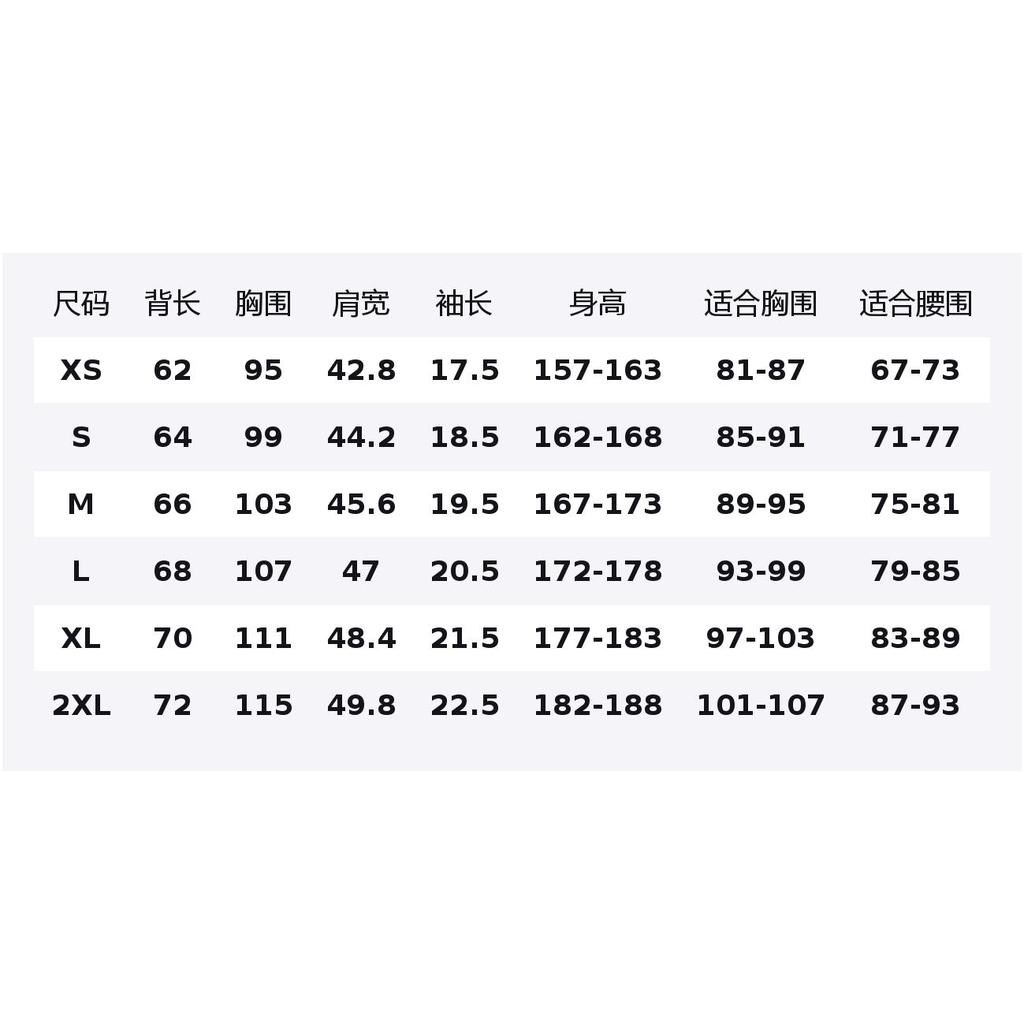 | 尺码 | 背长 | 胸围 | 肩宽 | 袖长 | 身高 | 适合胸围 | 适合腰围 |
|---|---|---|---|---|---|---|---|
| XS | 62 | 95 | 42.8 | 17.5 | 157-163 | 81-87 | 67-73 |
| S | 64 | 99 | 44.2 | 18.5 | 162-168 | 85-91 | 71-77 |
| M | 66 | 103 | 45.6 | 19.5 | 167-173 | 89-95 | 75-81 |
| L | 68 | 107 | 47 | 20.5 | 172-178 | 93-99 | 79-85 |
| XL | 70 | 111 | 48.4 | 21.5 | 177-183 | 97-103 | 83-89 |
| 2XL | 72 | 115 | 49.8 | 22.5 | 182-188 | 101-107 | 87-93 |